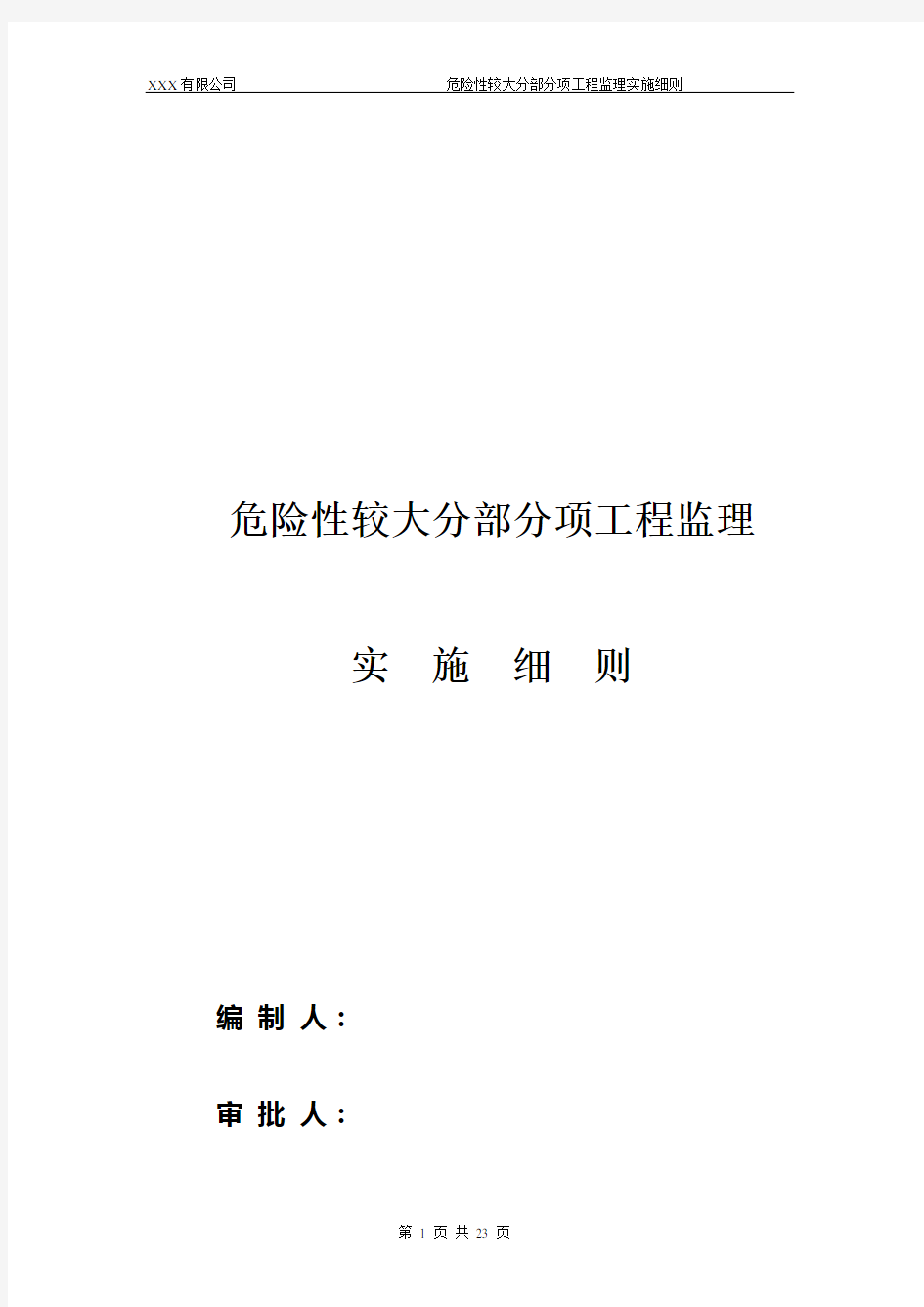 XXX有限公司 危险性较大分部分项工程监理实施细则

危险性较大分部分项工程监理

实 施 细 则

编 制 人：

审 批 人：

第 1 页 共 23 页